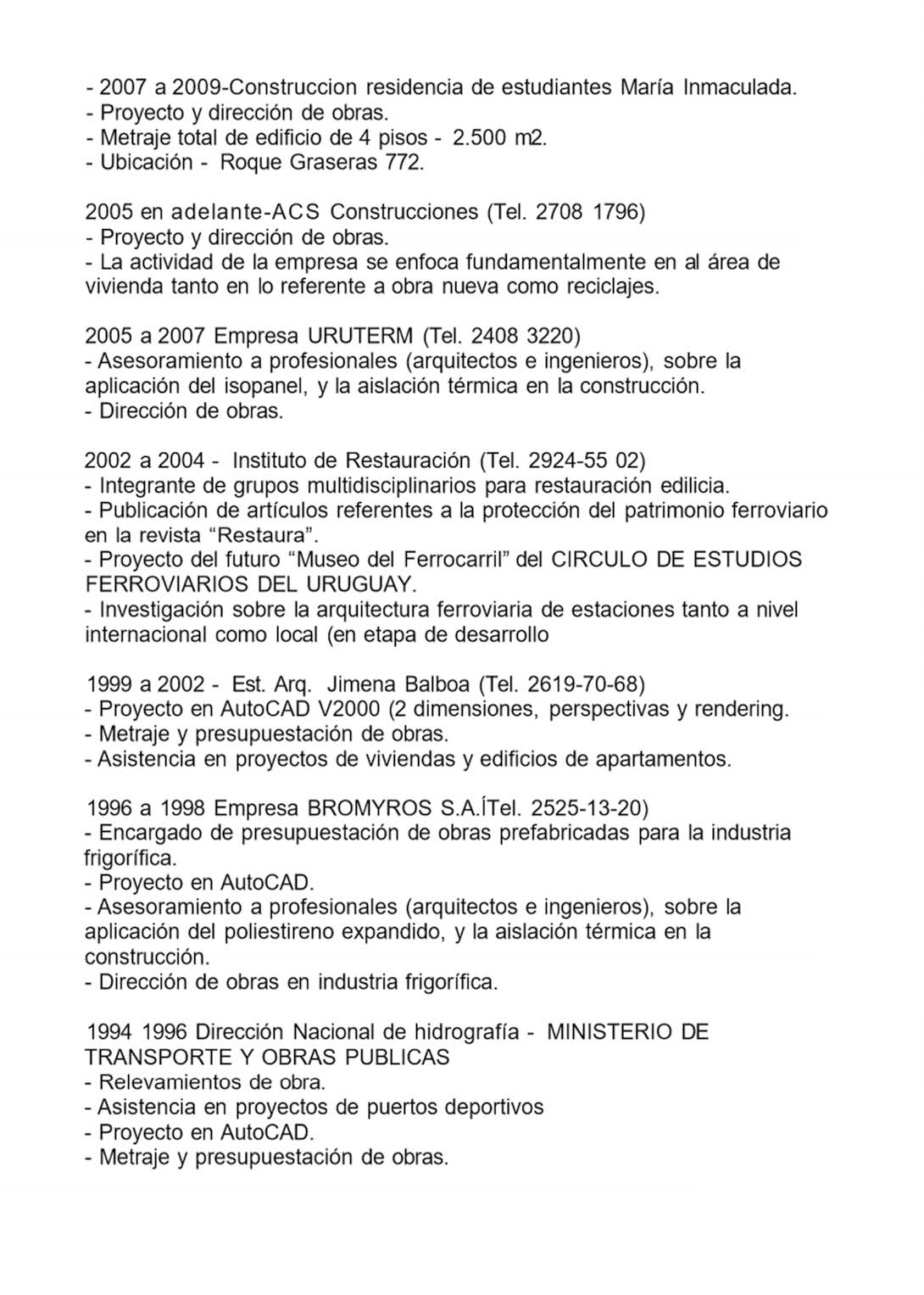 - 2007 a 2009-Construccion residencia de estudiantes María Inmaculada.
- Proyecto y dirección de obras.
- Metraje total de edificio de 4 pisos - 2.500 m2.
- Ubicación - Roque Graseras 772.

2005 en adelante-ACS Construcciones (Tel. 2708 1796)
- Proyecto y dirección de obras.
- La actividad de la empresa se enfoca fundamentalmente en al área de vivienda tanto en lo referente a obra nueva como reciclajes.

2005 a 2007 Empresa URUTERM (Tel. 2408 3220)
- Asesoramiento a profesionales (arquitectos e ingenieros), sobre la aplicación del isopanel, y la aislación térmica en la construcción.
- Dirección de obras.

2002 a 2004 - Instituto de Restauración (Tel. 2924-55 02)
- Integrante de grupos multidisciplinarios para restauración edilicia.
- Publicación de artículos referentes a la protección del patrimonio ferroviario en la revista “Restaura”.
- Proyecto del futuro “Museo del Ferrocarril” del CIRCULO DE ESTUDIOS FERROVIARIOS DEL URUGUAY.
- Investigación sobre la arquitectura ferroviaria de estaciones tanto a nivel internacional como local (en etapa de desarrollo

1999 a 2002 - Est. Arq. Jimena Balboa (Tel. 2619-70-68)
- Proyecto en AutoCAD V2000 (2 dimensiones, perspectivas y rendering.
- Metraje y presupuestación de obras.
- Asistencia en proyectos de viviendas y edificios de apartamentos.

1996 a 1998 Empresa BROMYROS S.A.ÍTel. 2525-13-20)
- Encargado de presupuestación de obras prefabricadas para la industria frigorífica.
- Proyecto en AutoCAD.
- Asesoramiento a profesionales (arquitectos e ingenieros), sobre la aplicación del poliestireno expandido, y la aislación térmica en la construcción.
- Dirección de obras en industria frigorífica.

1994 1996 Dirección Nacional de hidrografía - MINISTERIO DE TRANSPORTE Y OBRAS PUBLICAS
- Relevamientos de obra.
- Asistencia en proyectos de puertos deportivos
- Proyecto en AutoCAD.
- Metraje y presupuestación de obras.